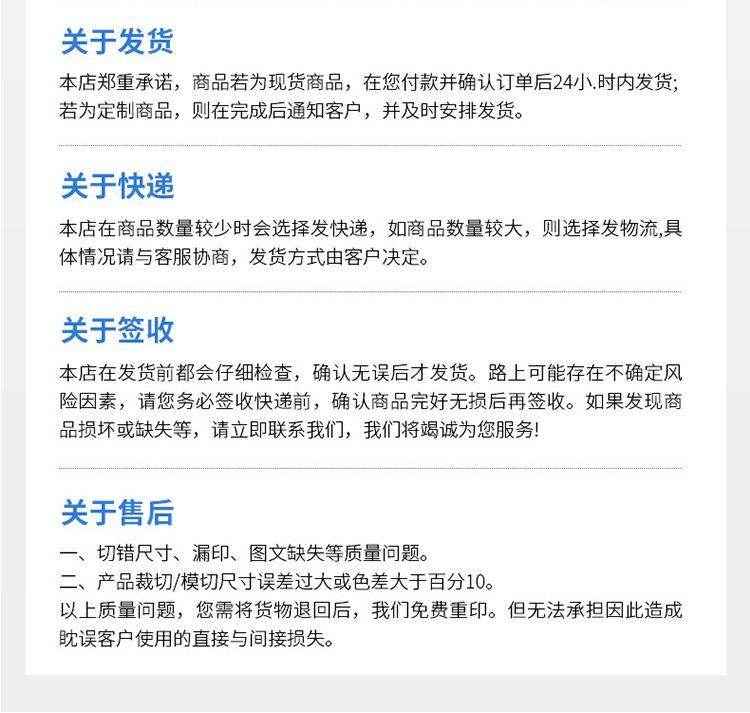 关于发货

本店郑重承诺，商品若为现货商品，在您付款并确认订单后24小.时内发货;若为定制商品，则在完成后通知客户，并及时安排发货。

关于快递

本店在商品数量较少时会选择发快递，如商品数量较大，则选择发物流,具体情况请与客服协商，发货方式由客户决定。

关于签收

本店在发货前都会仔细检查，确认无误后才发货。路上可能存在不确定风险因素，请您务必签收快递前，确认商品完好无损后再签收。如果发现商品损坏或缺失等，请立即联系我们，我们将竭诚为您服务!

关于售后

一、切错尺寸、漏印、图文缺失等质量问题。
二、产品裁切/模切尺寸误差过大或色差大于百分10。
以上质量问题，您需将货物退回后，我们免费重印。但无法承担因此造成眈误客户使用的直接与间接损失。